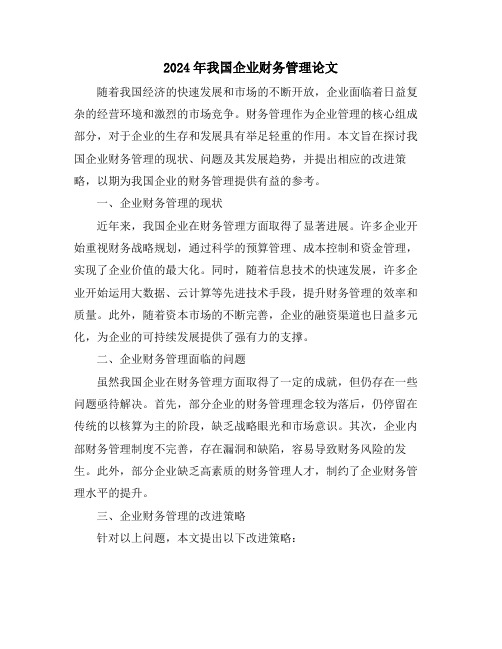 2024年我国企业财务管理论文

随着我国经济的快速发展和市场的不断开放，企业面临着日益复杂的经营环境和激烈的市场竞争。财务管理作为企业管理的核心组成部分，对于企业的生存和发展具有举足轻重的作用。本文旨在探讨我国企业财务管理的现状、问题及其发展趋势，并提出相应的改进策略，以期为我国企业的财务管理提供有益的参考。

一、企业财务管理的现状

近年来，我国企业在财务管理方面取得了显著进展。许多企业开始重视财务战略规划，通过科学的预算管理、成本控制和资金管理，实现了企业价值的最大化。同时，随着信息技术的快速发展，许多企业开始运用大数据、云计算等先进技术手段，提升财务管理的效率和质量。此外，随着资本市场的不断完善，企业的融资渠道也日益多元化，为企业的可持续发展提供了强有力的支撑。

二、企业财务管理面临的问题

虽然我国企业在财务管理方面取得了一定的成就，但仍存在一些问题亟待解决。首先，部分企业的财务管理理念较为落后，仍停留在传统的以核算为主的阶段，缺乏战略眼光和市场意识。其次，企业内部财务管理制度不完善，存在漏洞和缺陷，容易导致财务风险的发生。此外，部分企业缺乏高素质的财务管理人才，制约了企业财务管理水平的提升。

三、企业财务管理的改进策略

针对以上问题，本文提出以下改进策略：